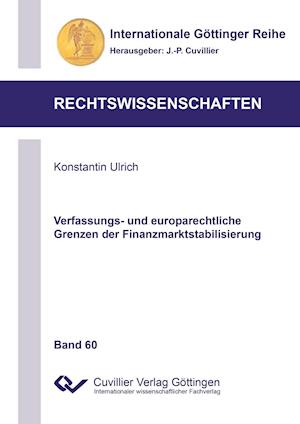 Internationale Göttinger Reihe
Herausgeber: J.-P. Cuvillier

RECHTSWISSENSCHAFTEN

Konstantin Ulrich

Verfassungs- und europarechtliche Grenzen der Finanzmarktstabilisierung

Band 60

Cuvillier Verlag Göttingen
Internationaler wissenschaftlicher Fachverlag